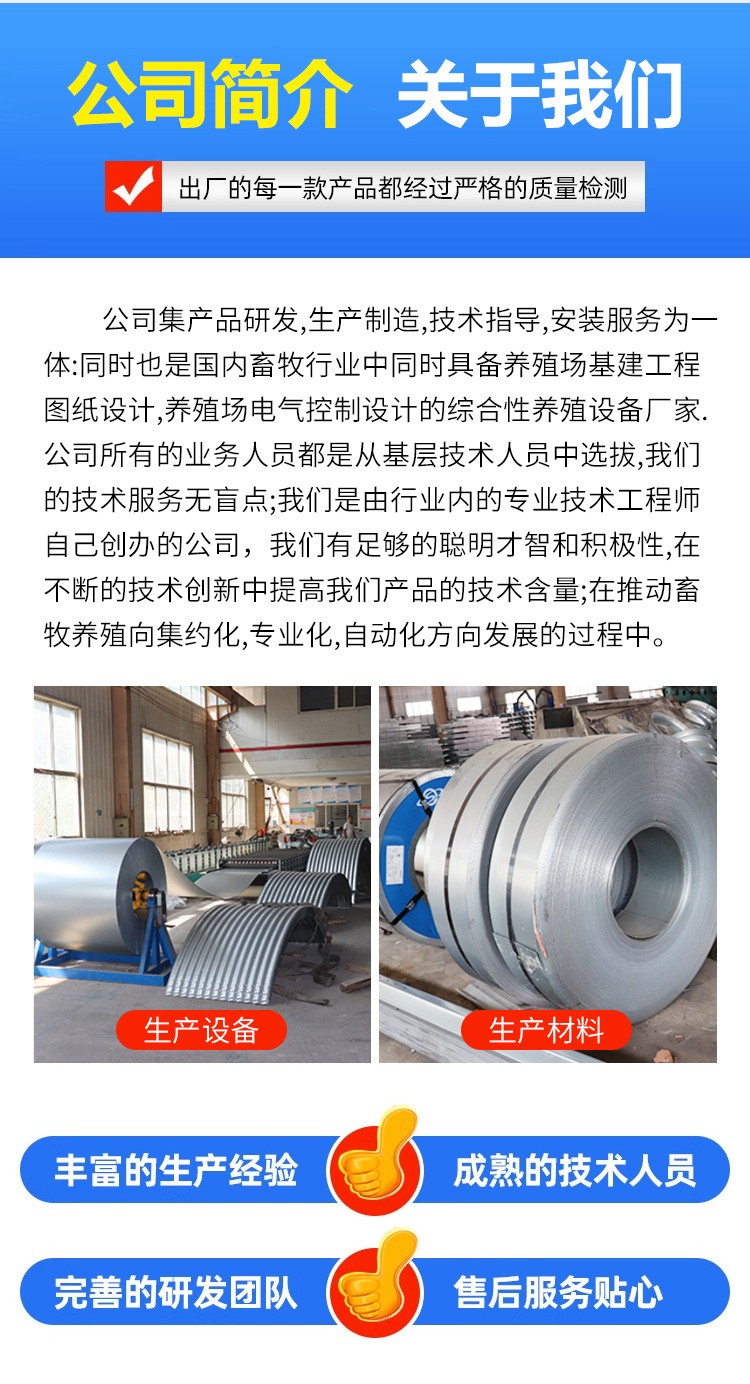 公司简介 关于我们

出厂的每一款产品都经过严格的质量检测

公司集产品研发,生产制造,技术指导,安装服务为一体:同时也是国内畜牧行业中同时具备养殖场基建工程图纸设计,养殖场电气控制设计的综合性养殖设备厂家.公司所有的业务人员都是从基层技术人员中选拔,我们的技术服务无盲点;我们是由行业内的专业技术工程师自己创办的公司，我们有足够的聪明才智和积极性,在不断的技术创新中提高我们产品的技术含量;在推动畜牧养殖向集约化,专业化,自动化方向发展的过程中。

生产设备

生产材料

丰富的生产经验

成熟的技术人员

完善的研发团队

售后服务贴心